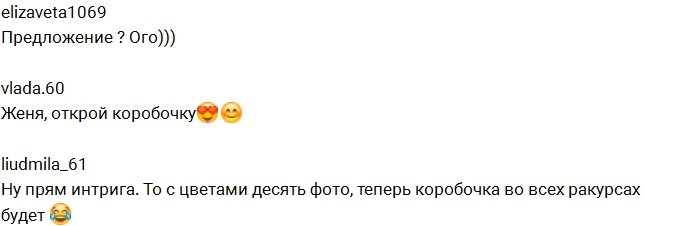 elizaveta1069
Предложение ? Ого)))

vlada.60
Женя, открой коробочку😍😊

liudmila_61
Ну прям интрига. То с цветами десять фото, теперь коробочка во всех ракурсах будет 😂